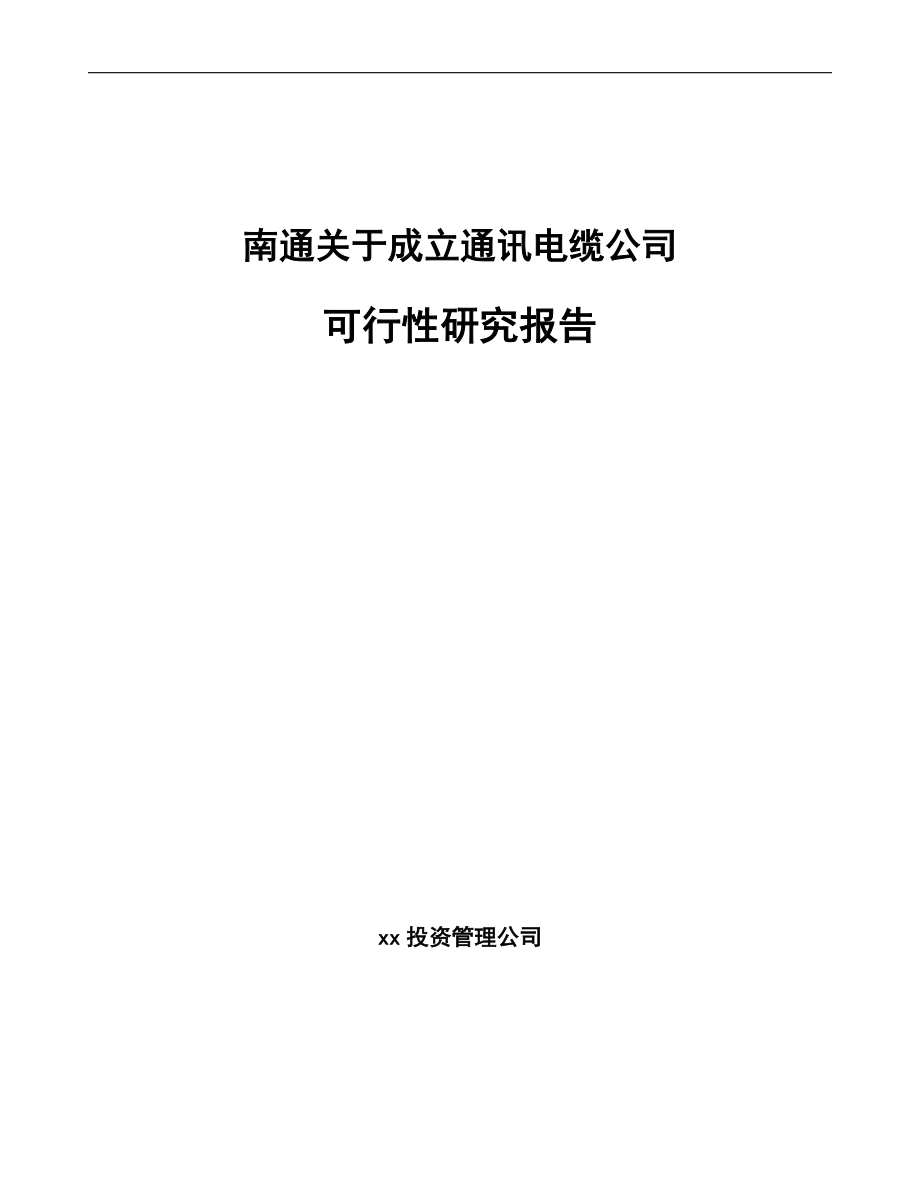 南通关于成立通讯电缆公司

可行性研究报告

xx 投资管理公司